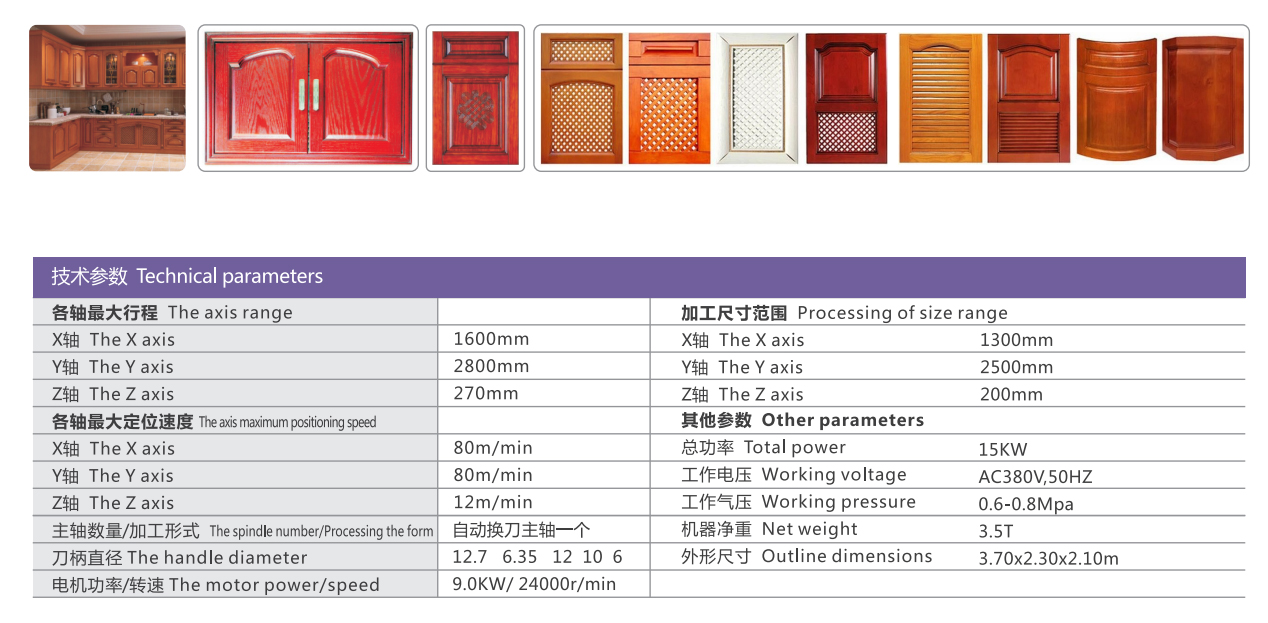 技术参数 Technical parameters

| 各轴最大行程 The axis range | | 加工尺寸范围 Processing of size range | |
|---|---|---|---|
| X轴 The X axis | 1600mm | X轴 The X axis | 1300mm |
| Y轴 The Y axis | 2800mm | Y轴 The Y axis | 2500mm |
| Z轴 The Z axis | 270mm | Z轴 The Z axis | 200mm |
| 各轴最大定位速度 The axis maximum positioning speed | | 其他参数 Other parameters | |
| X轴 The X axis | 80m/min | 总功率 Total power | 15KW |
| Y轴 The Y axis | 80m/min | 工作电压 Working voltage | AC380V,50HZ |
| Z轴 The Z axis | 12m/min | 工作气压 Working pressure | 0.6-0.8Mpa |
| 主轴数量/加工形式 The spindle number/Processing the form | 自动换刀主轴一个 | 机器净重 Net weight | 3.5T |
| 刀柄直径 The handle diameter | 12.7 6.35 12 10 6 | 外形尺寸 Outline dimensions | 3.70x2.30x2.10m |
| 电机功率/转速 The motor power/speed | 9.0KW/ 24000r/min | | |